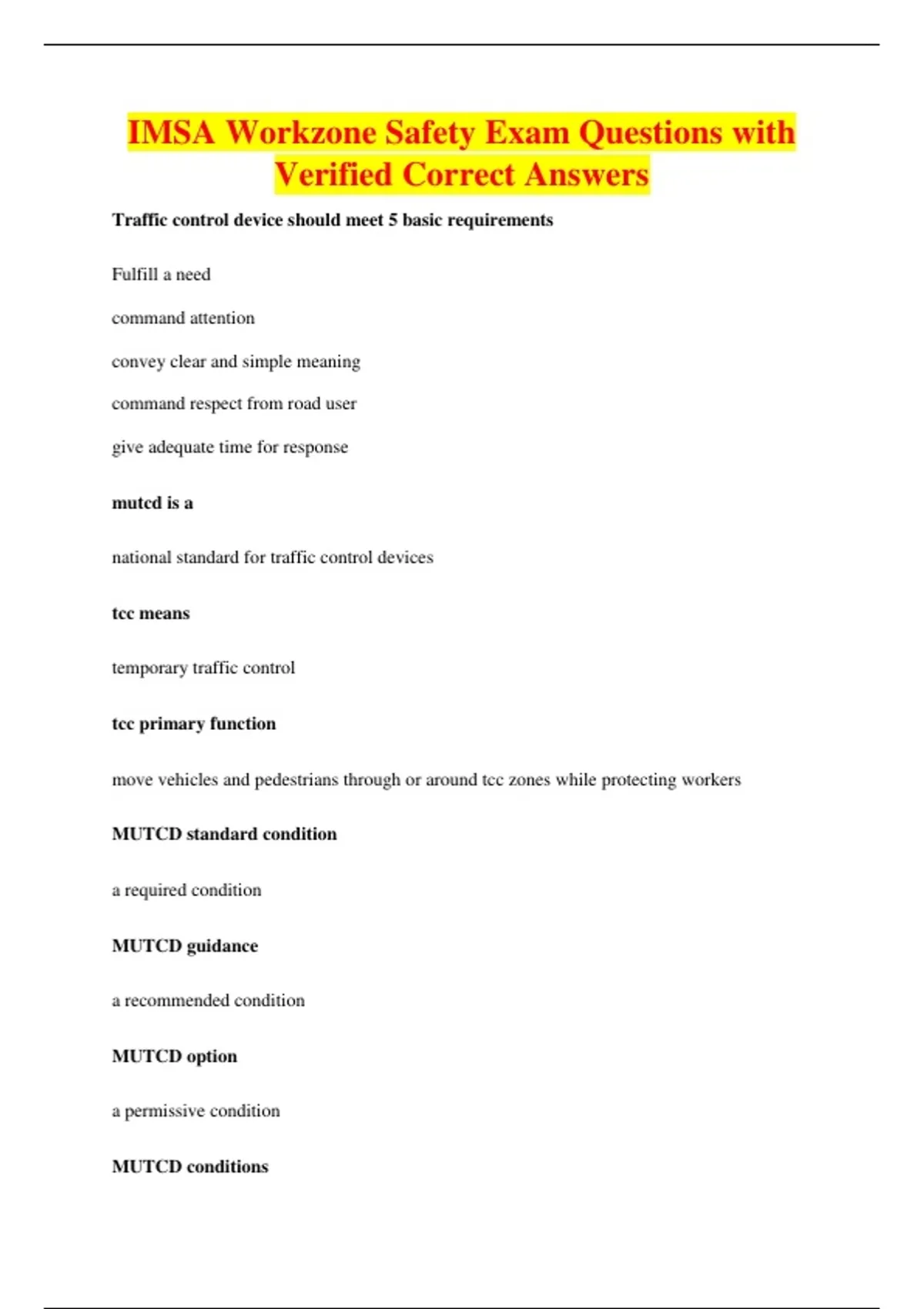 IMSA Workzone Safety Exam Questions with Verified Correct Answers

Traffic control device should meet 5 basic requirements

Fulfill a need

command attention

convey clear and simple meaning

command respect from road user

give adequate time for response

mutcd is a

national standard for traffic control devices

tcc means

temporary traffic control

tcc primary function

move vehicles and pedestrians through or around tcc zones while protecting workers

MUTCD standard condition

a required condition

MUTCD guidance

a recommended condition

MUTCD option

a permissive condition

MUTCD conditions